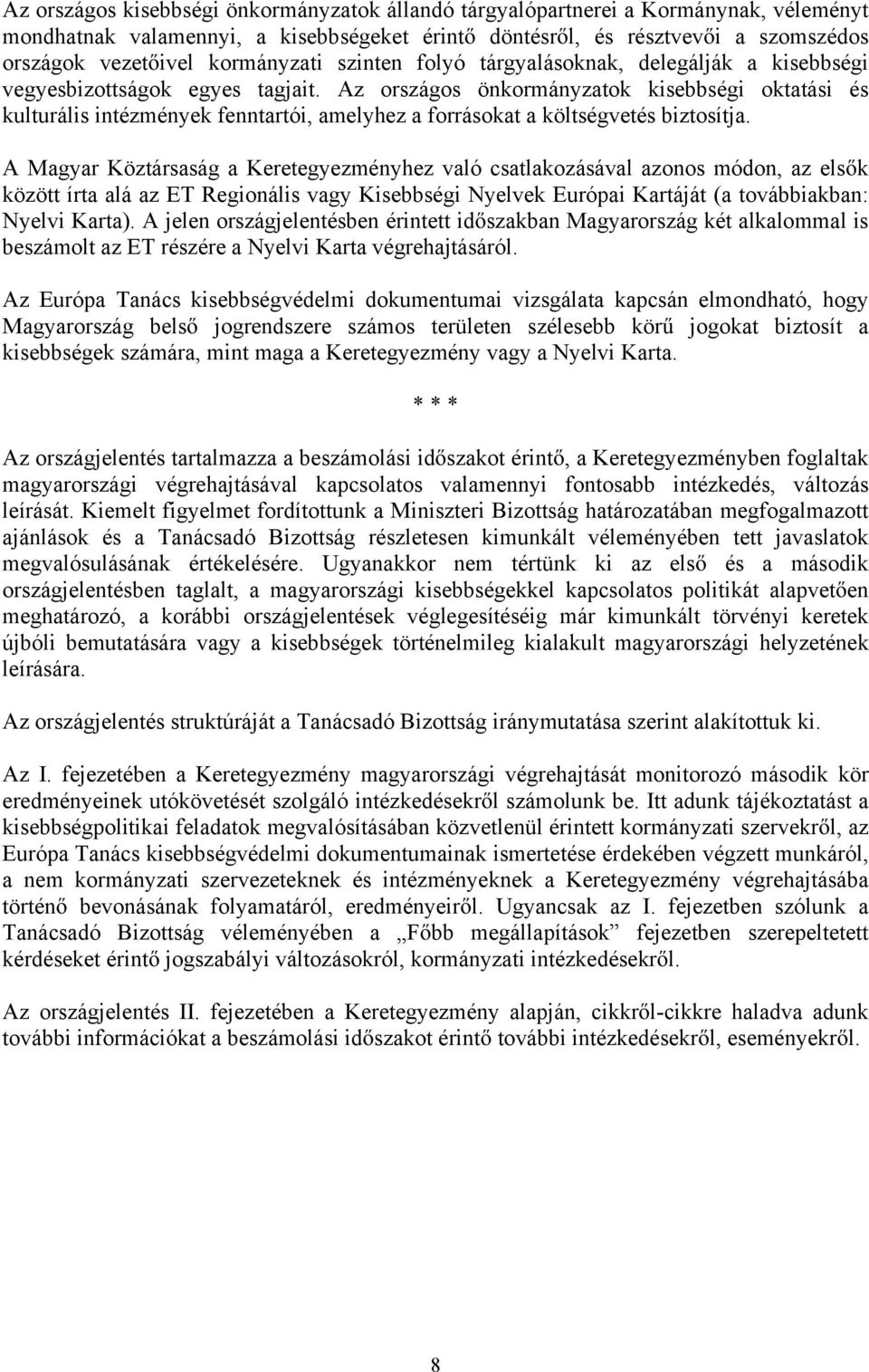 Az országos kisebbségi önkormányzatok állandó tárgyalópartnerei a Kormánynak, véleményt mondhatnak valamennyi, a kisebbségeket érintő döntésről, és résztvevői a szomszédos országok vezetőivel kormányzati szinten folyó tárgyalásoknak, delegálják a kisebbségi vegyesbizottságok egyes tagjait. Az országos önkormányzatok kisebbségi oktatási és kulturális intézmények fenntartói, amelyhez a forrásokat a költségvetés biztosítja.

A Magyar Köztársaság a Keretegyezményhez való csatlakozásával azonos módon, az elsők között írta alá az ET Regionális vagy Kisebbségi Nyelvek Európai Kartáját (a továbbiakban: Nyelvi Karta). A jelen országjelentésben érintett időszakban Magyarország két alkalommal is beszámolt az ET részére a Nyelvi Karta végrehajtásáról.

Az Európa Tanács kisebbségvédelmi dokumentumai vizsgálata kapcsán elmondható, hogy Magyarország belső jogrendszere számos területen szélesebb körű jogokat biztosít a kisebbségek számára, mint maga a Keretegyezmény vagy a Nyelvi Karta.

* * *

Az országjelentés tartalmazza a beszámolási időszakot érintő, a Keretegyezményben foglaltak magyarországi végrehajtásával kapcsolatos valamennyi fontosabb intézkedés, változás leírását. Kiemelt figyelmet fordítottunk a Miniszteri Bizottság határozatában megfogalmazott ajánlások és a Tanácsadó Bizottság részletesen kimunkált véleményében tett javaslatok megvalósulásának értékelésére. Ugyanakkor nem tértünk ki az első és a második országjelentésben taglalt, a magyarországi kisebbségekkel kapcsolatos politikát alapvetően meghatározó, a korábbi országjelentések véglegesítéséig már kimunkált törvényi keretek újbóli bemutatására vagy a kisebbségek történelmileg kialakult magyarországi helyzetének leírására.

Az országjelentés struktúráját a Tanácsadó Bizottság iránymutatása szerint alakítottuk ki.

Az I. fejezetében a Keretegyezmény magyarországi végrehajtását monitorozó második kör eredményeinek utókövetését szolgáló intézkedésekről számolunk be. Itt adunk tájékoztatást a kisebbségpolitikai feladatok megvalósításában közvetlenül érintett kormányzati szervekről, az Európa Tanács kisebbségvédelmi dokumentumainak ismertetése érdekében végzett munkáról, a nem kormányzati szervezeteknek és intézményeknek a Keretegyezmény végrehajtásába történő bevonásának folyamatáról, eredményeiről. Ugyancsak az I. fejezetben szólunk a Tanácsadó Bizottság véleményében a „Főbb megállapítások” fejezetben szerepeltetett kérdéseket érintő jogszabályi változásokról, kormányzati intézkedésekről.

Az országjelentés II. fejezetében a Keretegyezmény alapján, cikkről-cikkre haladva adunk további információkat a beszámolási időszakot érintő további intézkedésekről, eseményekről.

8